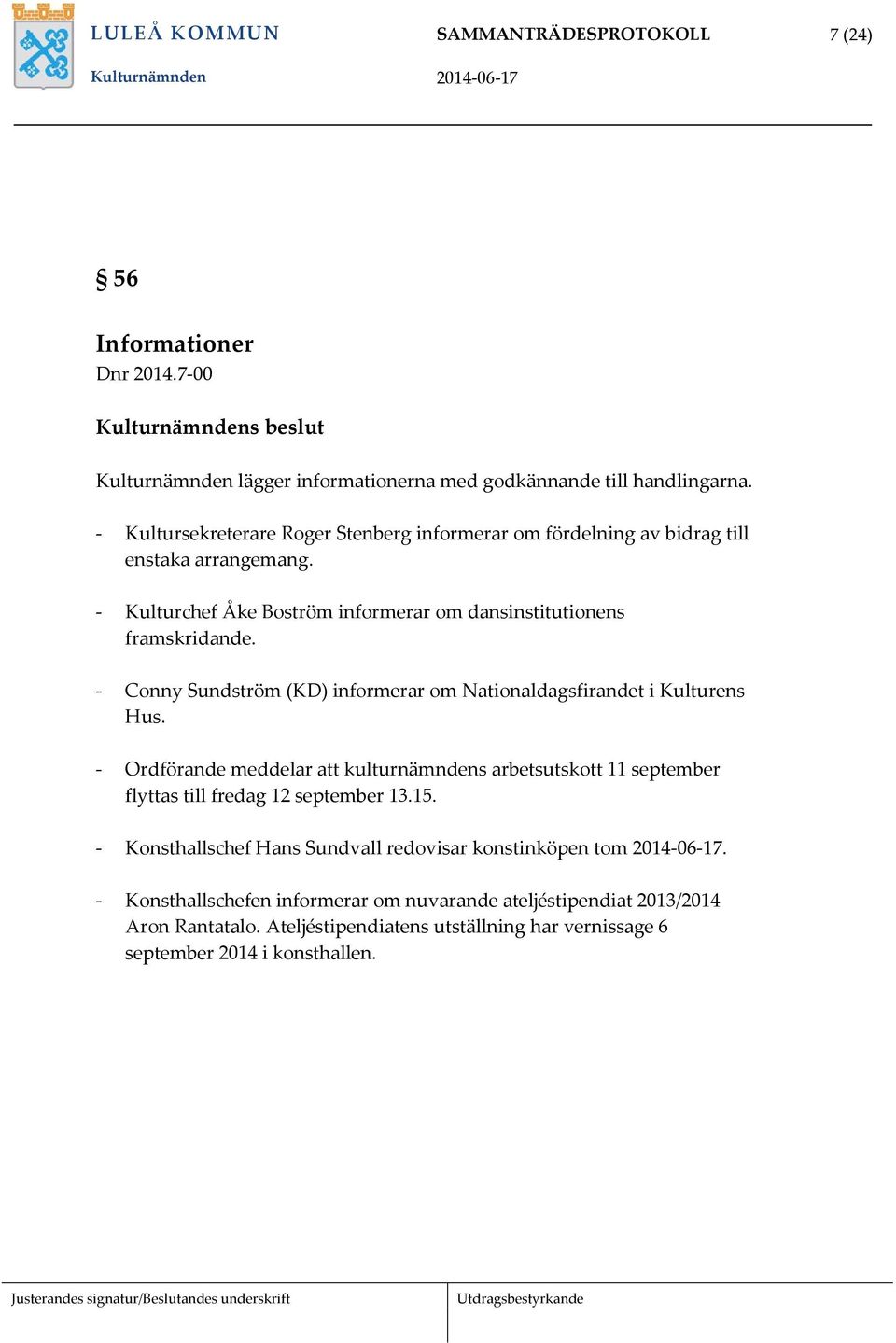 LULEÅ KOMMUN

Kulturnämnden

SAMMANTRÄDESPROTOKOLL

2014-06-17

7 (24)

§ 56

Informationer

Dnr 2014.7-00

Kulturnämndens beslut

Kulturnämnden lägger informationerna med godkännande till handlingarna.

- Kultursekreterare Roger Stenberg informerar om fördelning av bidrag till enstaka arrangemang.

- Kulturchef Åke Boström informerar om dansinstitutionens framskridande.

- Conny Sundström (KD) informerar om Nationaldagsfirandet i Kulturens Hus.

- Ordförande meddelar att kulturnämndens arbetsutskott 11 september flyttas till fredag 12 september 13.15.

- Konsthallschef Hans Sundvall redovisar konstinköpen tom 2014-06-17.

- Konsthallschefen informerar om nuvarande ateljéstipendiat 2013/2014 Aron Rantatalo. Ateljéstipendiatens utställning har vernissage 6 september 2014 i konsthallen.

Justerandes signatur/Beslutandes underskrift

Utdragsbestyrkande